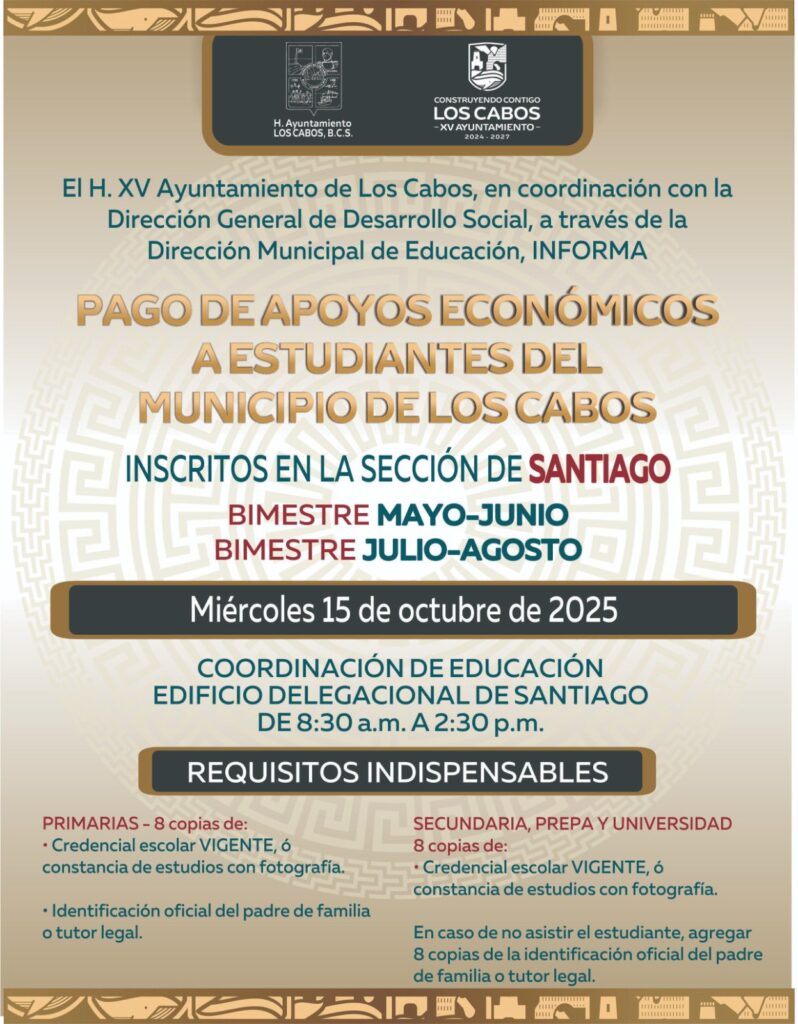 H. Ayuntamiento
LOS CABOS, B.C.S.

CONSTRUYENDO CONTIGO
LOS CABOS
XV AYUNTAMIENTO
2024 - 2027

El H. XV Ayuntamiento de Los Cabos, en coordinación con la Dirección General de Desarrollo Social, a través de la Dirección Municipal de Educación, INFORMA

PAGO DE APOYOS ECONÓMICOS A ESTUDIANTES DEL MUNICIPIO DE LOS CABOS

INSCRITOS EN LA SECCIÓN DE SANTIAGO

BIMESTRE MAYO-JUNIO
BIMESTRE JULIO-AGOSTO

Miércoles 15 de octubre de 2025

COORDINACIÓN DE EDUCACIÓN
EDIFICIO DELEGACIONAL DE SANTIAGO
DE 8:30 a.m. A 2:30 p.m.

REQUISITOS INDISPENSABLES

PRIMARIAS - 8 copias de:
• Credencial escolar VIGENTE, ó constancia de estudios con fotografía.

• Identificación oficial del padre de familia o tutor legal.

SECUNDARIA, PREPA Y UNIVERSIDAD
8 copias de:
• Credencial escolar VIGENTE, ó constancia de estudios con fotografía.

En caso de no asistir el estudiante, agregar 8 copias de la identificación oficial del padre de familia o tutor legal.